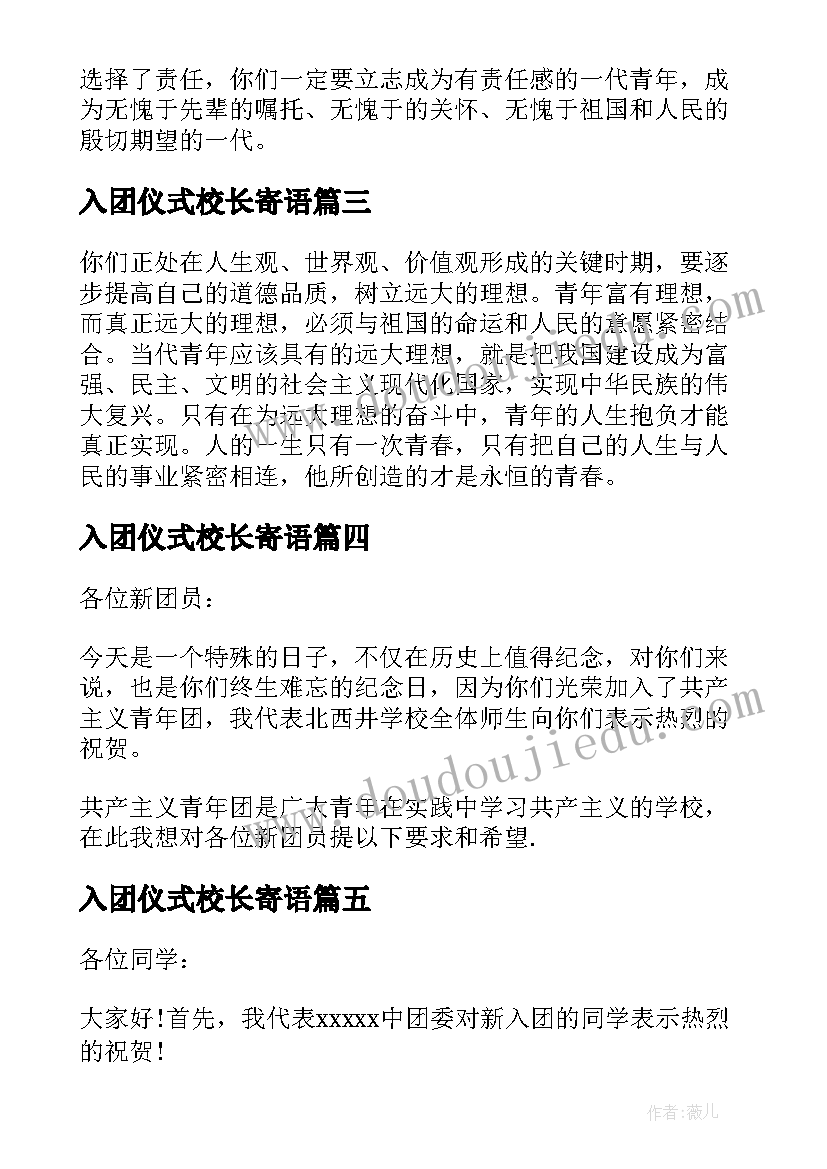 选择了责任，你们一定要立志成为有责任感的一代青年，成为无愧于先辈的嘱托、无愧于的关怀、无愧于祖国和人民的殷切期望的一代。

入团仪式校长寄语篇三

你们正处在人生观、世界观、价值观形成的关键时期，要逐步提高自己的道德品质，树立远大的理想。青年富有理想，而真正远大的理想，必须与祖国的命运和人民的意愿紧密结合。当代青年应该具有的远大理想，就是把我国建设成为富强、民主、文明的社会主义现代化国家，实现中华民族的伟大复兴。只有在为远大理想的奋斗中，青年的人生抱负才能真正实现。人的一生只有一次青春，只有把自己的人生与人民的事业紧密相连，他所创造的才是永恒的青春。

入团仪式校长寄语篇四

各位新团员：

今天是一个特殊的日子，不仅在历史上值得纪念，对你们来说，也是你们终生难忘的纪念日，因为你们光荣加入了共产主义青年团，我代表北西井学校全体师生向你们表示热烈的祝贺。

共产主义青年团是广大青年在实践中学习共产主义的学校，在此我想对各位新团员提以下要求和希望.

入团仪式校长寄语篇五

各位同学：

大家好！首先，我代表xxxxx中团委对新入团的同学表示热烈的祝贺！

www.doudoujiedu.com

作者：薇儿